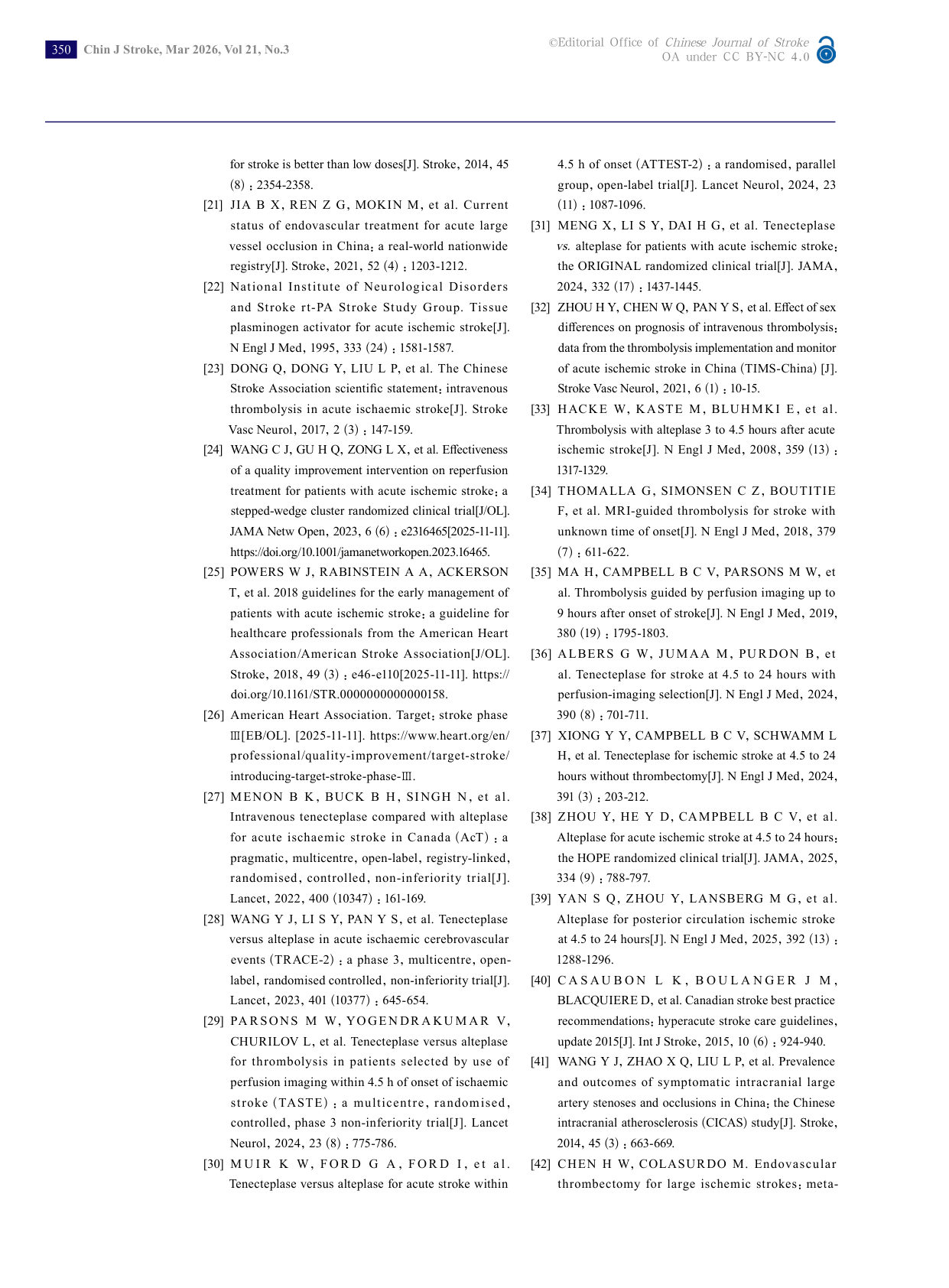 350 Chin J Stroke, Mar 2026, Vol 21, No.3

©Editorial Office of Chinese Journal of Stroke
OA under CC BY-NC 4.0

for stroke is better than low doses[J]. Stroke, 2014, 45 (8): 2354-2358.

[21] JIA B X, REN Z G, MOKIN M, et al. Current status of endovascular treatment for acute large vessel occlusion in China: a real-world nationwide registry[J]. Stroke, 2021, 52 (4): 1203-1212.

[22] National Institute of Neurological Disorders and Stroke rt-PA Stroke Study Group. Tissue plasminogen activator for acute ischemic stroke[J]. N Engl J Med, 1995, 333 (24): 1581-1587.

[23] DONG Q, DONG Y, LIU L P, et al. The Chinese Stroke Association scientific statement: intravenous thrombolysis in acute ischaemic stroke[J]. Stroke Vasc Neurol, 2017, 2 (3): 147-159.

[24] WANG C J, GU H Q, ZONG L X, et al. Effectiveness of a quality improvement intervention on reperfusion treatment for patients with acute ischemic stroke: a stepped-wedge cluster randomized clinical trial[J/OL]. JAMA Netw Open, 2023, 6 (6): e2316465[2025-11-11]. https://doi.org/10.1001/jamanetworkopen.2023.16465.

[25] POWERS W J, RABINSTEIN A A, ACKERSON T, et al. 2018 guidelines for the early management of patients with acute ischemic stroke: a guideline for healthcare professionals from the American Heart Association/American Stroke Association[J/OL]. Stroke, 2018, 49 (3): e46-e110[2025-11-11]. https://doi.org/10.1161/STR.0000000000000158.

[26] American Heart Association. Target: stroke phase Ⅲ[EB/OL]. [2025-11-11]. https://www.heart.org/en/professional/quality-improvement/target-stroke/introducing-target-stroke-phase-Ⅲ.

[27] MENON B K, BUCK B H, SINGH N, et al. Intravenous tenecteplase compared with alteplase for acute ischaemic stroke in Canada (AcT): a pragmatic, multicentre, open-label, registry-linked, randomised, controlled, non-inferiority trial[J]. Lancet, 2022, 400 (10347): 161-169.

[28] WANG Y J, LI S Y, PAN Y S, et al. Tenecteplase versus alteplase in acute ischaemic cerebrovascular events (TRACE-2): a phase 3, multicentre, open-label, randomised controlled, non-inferiority trial[J]. Lancet, 2023, 401 (10377): 645-654.

[29] PARSONS M W, YOGENDRAKUMAR V, CHURILOV L, et al. Tenecteplase versus alteplase for thrombolysis in patients selected by use of perfusion imaging within 4.5 h of onset of ischaemic stroke (TASTE): a multicentre, randomised, controlled, phase 3 non-inferiority trial[J]. Lancet Neurol, 2024, 23 (8): 775-786.

[30] MUIR K W, FORD G A, FORD I, et al. Tenecteplase versus alteplase for acute stroke within 4.5 h of onset (ATTEST-2): a randomised, parallel group, open-label trial[J]. Lancet Neurol, 2024, 23 (11): 1087-1096.

[31] MENG X, LI S Y, DAI H G, et al. Tenecteplase vs. alteplase for patients with acute ischemic stroke: the ORIGINAL randomized clinical trial[J]. JAMA, 2024, 332 (17): 1437-1445.

[32] ZHOU H Y, CHEN W Q, PAN Y S, et al. Effect of sex differences on prognosis of intravenous thrombolysis: data from the thrombolysis implementation and monitor of acute ischemic stroke in China (TIMS-China) [J]. Stroke Vasc Neurol, 2021, 6 (1): 10-15.

[33] HACKE W, KASTE M, BLUHMKI E, et al. Thrombolysis with alteplase 3 to 4.5 hours after acute ischemic stroke[J]. N Engl J Med, 2008, 359 (13): 1317-1329.

[34] THOMALLA G, SIMONSEN C Z, BOUTITIE F, et al. MRI-guided thrombolysis for stroke with unknown time of onset[J]. N Engl J Med, 2018, 379 (7): 611-622.

[35] MA H, CAMPBELL B C V, PARSONS M W, et al. Thrombolysis guided by perfusion imaging up to 9 hours after onset of stroke[J]. N Engl J Med, 2019, 380 (19): 1795-1803.

[36] ALBERS G W, JUMAA M, PURDON B, et al. Tenecteplase for stroke at 4.5 to 24 hours with perfusion-imaging selection[J]. N Engl J Med, 2024, 390 (8): 701-711.

[37] XIONG Y Y, CAMPBELL B C V, SCHWAMM L H, et al. Tenecteplase for ischemic stroke at 4.5 to 24 hours without thrombectomy[J]. N Engl J Med, 2024, 391 (3): 203-212.

[38] ZHOU Y, HE Y D, CAMPBELL B C V, et al. Alteplase for acute ischemic stroke at 4.5 to 24 hours: the HOPE randomized clinical trial[J]. JAMA, 2025, 334 (9): 788-797.

[39] YAN S Q, ZHOU Y, LANSBERG M G, et al. Alteplase for posterior circulation ischemic stroke at 4.5 to 24 hours[J]. N Engl J Med, 2025, 392 (13): 1288-1296.

[40] CASAUBON L K, BOULANGER J M, BLACQUIERE D, et al. Canadian stroke best practice recommendations: hyperacute stroke care guidelines, update 2015[J]. Int J Stroke, 2015, 10 (6): 924-940.

[41] WANG Y J, ZHAO X Q, LIU L P, et al. Prevalence and outcomes of symptomatic intracranial large artery stenoses and occlusions in China: the Chinese intracranial atherosclerosis (CICAS) study[J]. Stroke, 2014, 45 (3): 663-669.

[42] CHEN H W, COLASURDO M. Endovascular thrombectomy for large ischemic strokes: meta-